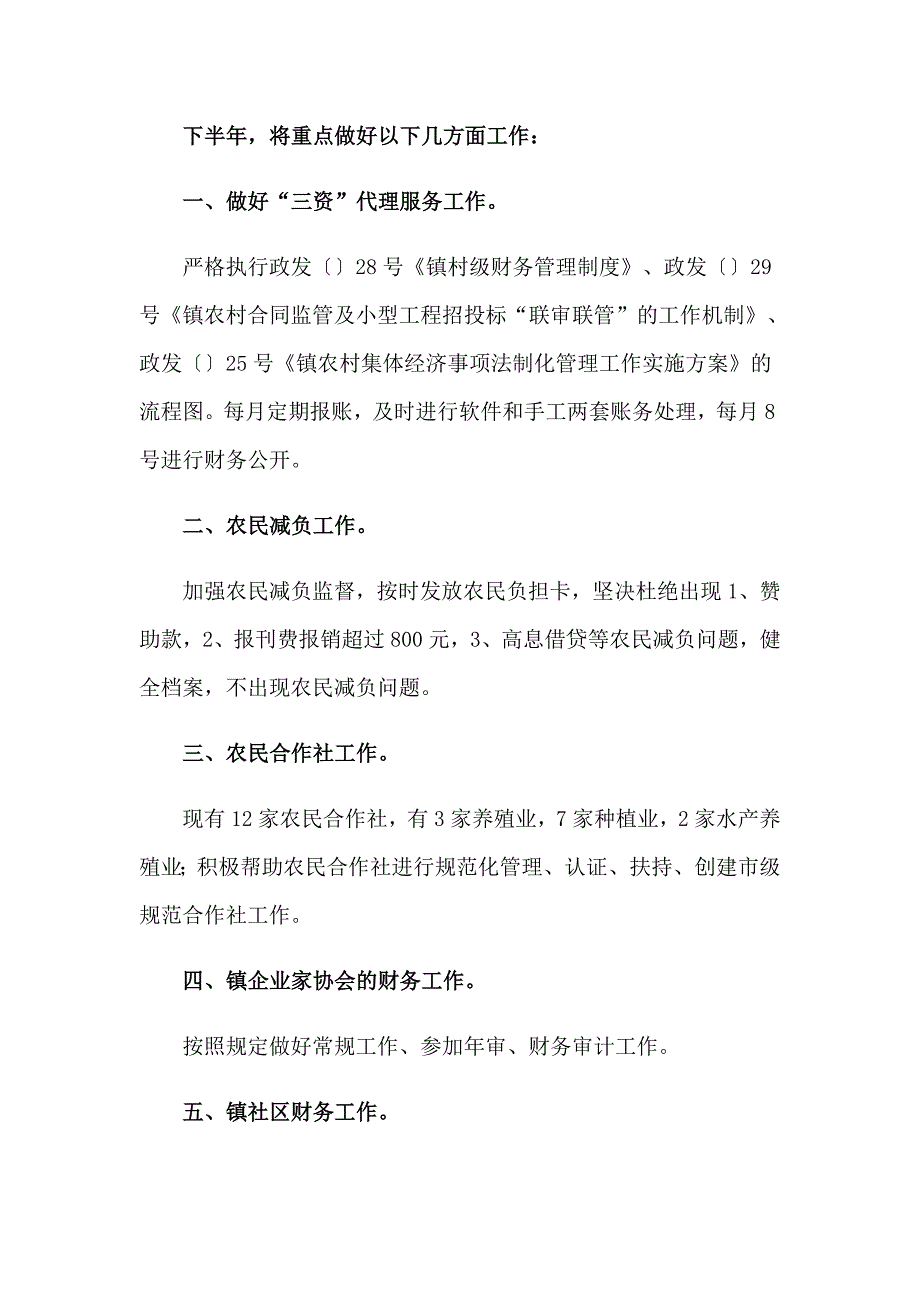 下半年，将重点做好以下几方面工作：

一、做好“三资”代理服务工作。

严格执行政发〔〕28号《镇村级财务管理制度》、政发〔〕29号《镇农村合同监管及小型工程招投标“联审联管”的工作机制》、政发〔〕25号《镇农村集体经济事项法制化管理工作实施方案》的流程图。每月定期报账，及时进行软件和手工两套账务处理，每月8号进行财务公开。

二、农民减负工作。

加强农民减负监督，按时发放农民负担卡，坚决杜绝出现1、赞助款，2、报刊费报销超过800元，3、高息借贷等农民减负问题，健全档案，不出现农民减负问题。

三、农民合作社工作。

现有12家农民合作社，有3家养殖业，7家种植业，2家水产养殖业;积极帮助农民合作社进行规范化管理、认证、扶持、创建市级规范合作社工作。

四、镇企业家协会的财务工作。

按照规定做好常规工作、参加年审、财务审计工作。

五、镇社区财务工作。